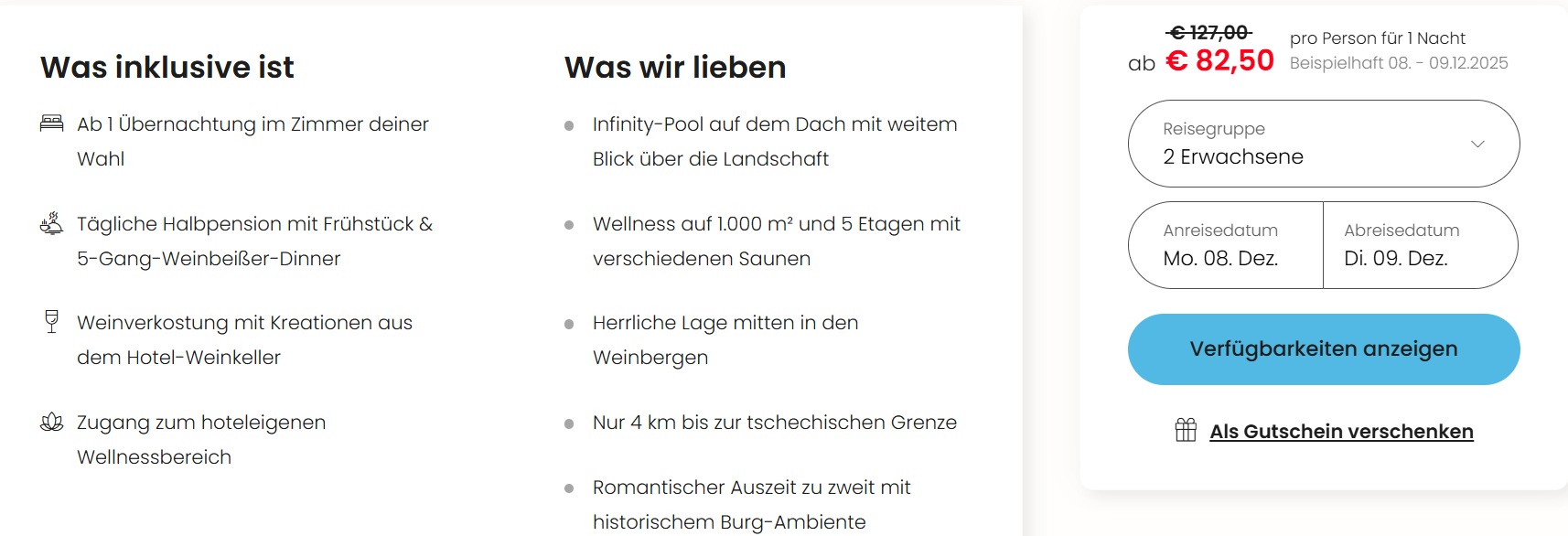 Was inklusive ist

Ab 1 Übernachtung im Zimmer deiner Wahl

Tägliche Halbpension mit Frühstück & 5-Gang-Weinbeißer-Dinner

Weinverkostung mit Kreationen aus dem Hotel-Weinkeller

Zugang zum hoteleigenen Wellnessbereich

Was wir lieben

Infinity-Pool auf dem Dach mit weitem Blick über die Landschaft

Wellness auf 1.000 m² und 5 Etagen mit verschiedenen Saunen

Herrliche Lage mitten in den Weinbergen

Nur 4 km bis zur tschechischen Grenze

Romantischer Auszeit zu zweit mit historischem Burg-Ambiente

€ 127,00
ab € 82,50 pro Person für 1 Nacht
Beispielhaft 08. - 09.12.2025

Reisegruppe
2 Erwachsene

Anreisedatum
Mo. 08. Dez.

Abreisedatum
Di. 09. Dez.

Verfügbarkeiten anzeigen

Als Gutschein verschenken